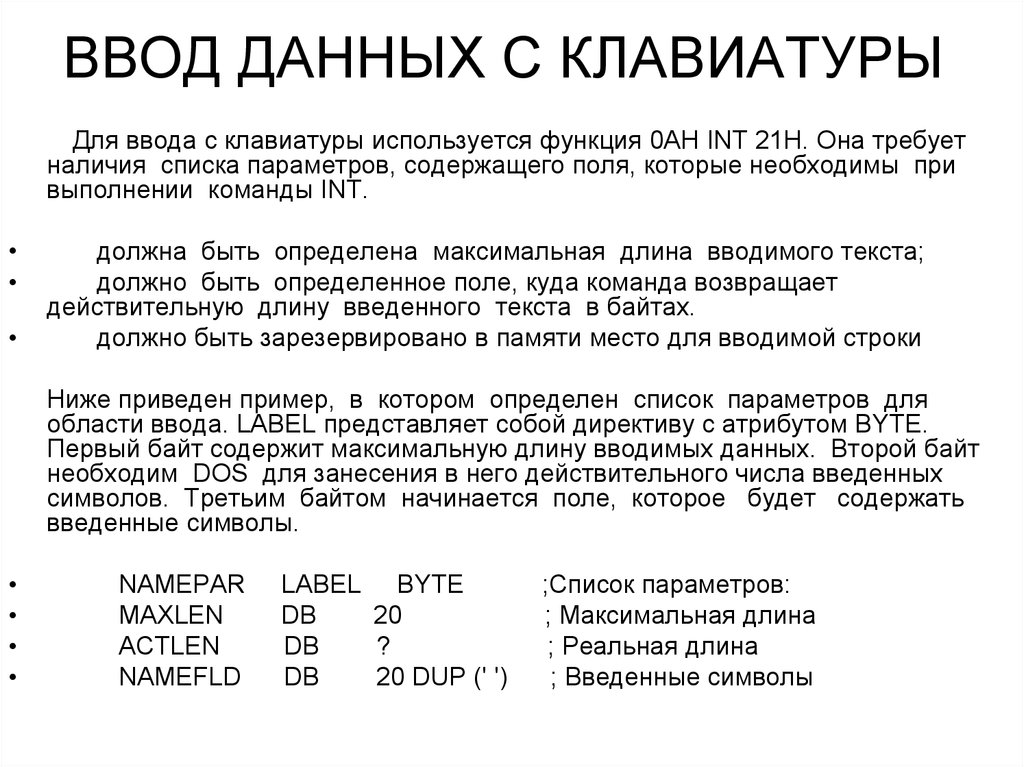 ВВОД ДАННЫХ С КЛАВИАТУРЫ

Для ввода с клавиатуры используется функция 0AH INT 21H. Она требует наличия списка параметров, содержащего поля, которые необходимы при выполнении команды INT.

• должна быть определена максимальная длина вводимого текста;
• должно быть определенное поле, куда команда возвращает действительную длину введенного текста в байтах.
• должно быть зарезервировано в памяти место для вводимой строки

Ниже приведен пример, в котором определен список параметров для области ввода. LABEL представляет собой директиву с атрибутом BYTE. Первый байт содержит максимальную длину вводимых данных. Второй байт необходим DOS для занесения в него действительного числа введенных символов. Третьим байтом начинается поле, которое будет содержать введенные символы.

• NAMEPAR LABEL BYTE ;Список параметров:
• MAXLEN DB 20 ; Максимальная длина
• ACTLEN DB ? ; Реальная длина
• NAMEFLD DB 20 DUP (' ') ; Введенные символы